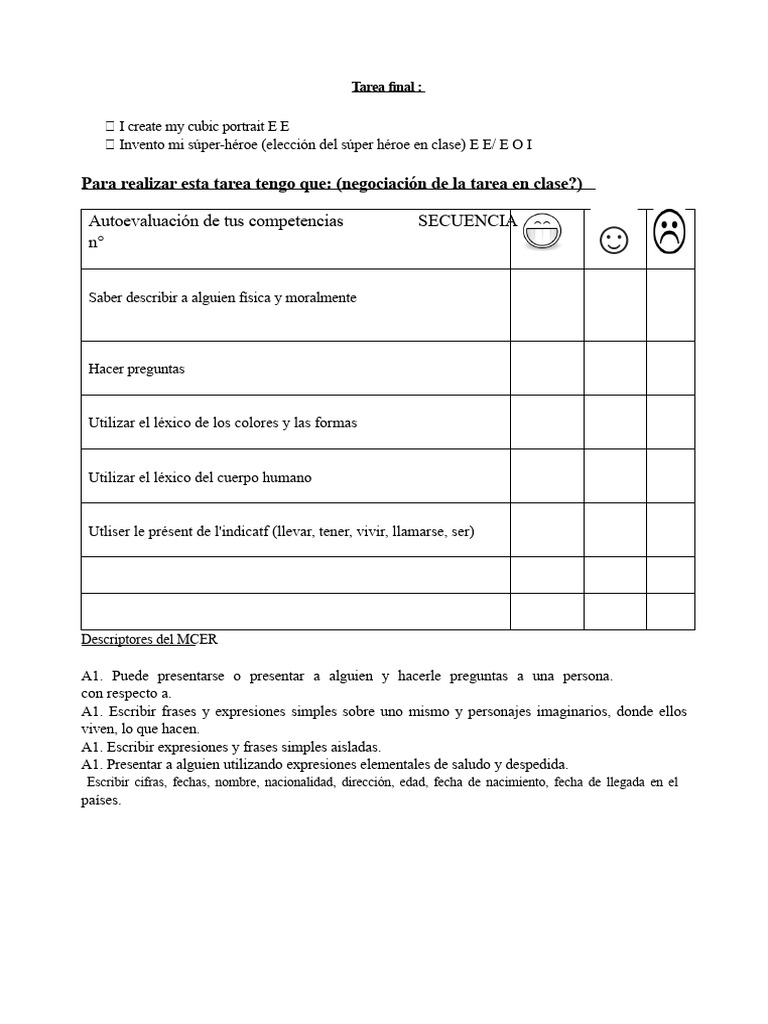 Tarea final :

 I create my cubic portrait E E
 Invento mi súper-héroe (elección del súper héroe en clase) E E/ E O I

Para realizar esta tarea tengo que: (negociación de la tarea en clase?)

| Autoevaluación de tus competencias SECUENCIA n° | | | |
|---|---|---|---|
| Saber describir a alguien física y moralmente | | | |
| Hacer preguntas | | | |
| Utilizar el léxico de los colores y las formas | | | |
| Utilizar el léxico del cuerpo humano | | | |
| Utliser le présent de l'indicatf (llevar, tener, vivir, llamarse, ser) | | | |
| | | | |
| | | | |

Descriptores del MCER

A1. Puede presentarse o presentar a alguien y hacerle preguntas a una persona. con respecto a.
A1. Escribir frases y expresiones simples sobre uno mismo y personajes imaginarios, donde ellos viven, lo que hacen.
A1. Escribir expresiones y frases simples aisladas.
A1. Presentar a alguien utilizando expresiones elementales de saludo y despedida.
Escribir cifras, fechas, nombre, nacionalidad, dirección, edad, fecha de nacimiento, fecha de llegada en el países.